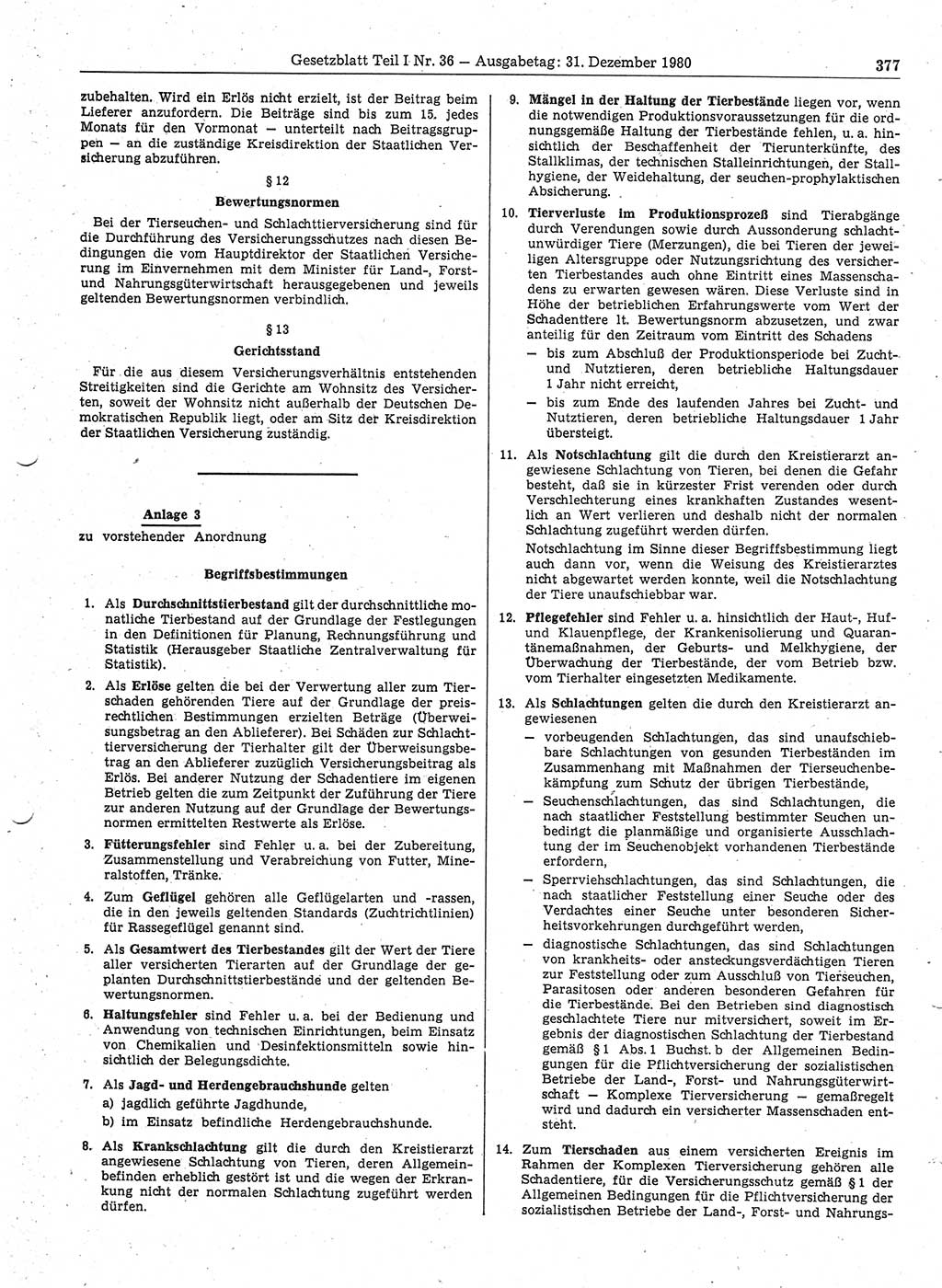 Gesetzblatt Teil I Nr. 36 — Ausgabetag: 31. Dezember 1980 377

zubehalten. Wird ein Erlös nicht erzielt, ist der Beitrag beim Lieferer anzufordern. Die Beiträge sind bis zum 15. jedes Monats für den Vormonat — unterteilt nach Beitragsgruppen — an die zuständige Kreisdirektion der Staatlichen Versicherung abzuführen.

§ 12
Bewertungsnormen

Bei der Tierseuchen- und Schlachttierversicherung sind für die Durchführung des Versicherungsschutzes nach diesen Bedingungen die vom Hauptdirektor der Staatlichen Versicherung im Einvernehmen mit dem Minister für Land-, Forst- und Nahrungsgüterwirtschaft herausgegebenen und jeweils geltenden Bewertungsnormen verbindlich.

§ 13
Gerichtsstand

Für die aus diesem Versicherungsverhältnis entstehenden Streitigkeiten sind die Gerichte am Wohnsitz des Versicherten, soweit der Wohnsitz nicht außerhalb der Deutschen Demokratischen Republik liegt, oder am Sitz der Kreisdirektion der Staatlichen Versicherung zuständig.

Anlage 3
zu vorstehender Anordnung

Begriffsbestimmungen

1. Als Durchschnittstierbestand gilt der durchschnittliche monatliche Tierbestand auf der Grundlage der Festlegungen in den Definitionen für Planung, Rechnungsführung und Statistik (Herausgeber Staatliche Zentralverwaltung für Statistik).

2. Als Erlöse gelten die bei der Verwertung aller zum Tierschaden gehörenden Tiere auf der Grundlage der preisrechtlichen Bestimmungen erzielten Beträge (Überweisungsbetrag an den Ablieferer). Bei Schäden zur Schlachttierversicherung der Tierhalter gilt der Überweisungsbetrag an den Ablieferer zuzüglich Versicherungsbeitrag als Erlös. Bei anderer Nutzung der Schadentiere im eigenen Betrieb gelten die zum Zeitpunkt der Zuführung der Tiere zur anderen Nutzung auf der Grundlage der Bewertungsnormen ermittelten Restwerte als Erlöse.

3. Fütterungsfehler sind Fehler u. a. bei der Zubereitung, Zusammenstellung und Verabreichung von Futter, Mineralstoffen, Tränke.

4. Zum Geflügel gehören alle Geflügelarten und -rassen, die in den jeweils geltenden Standards (Zuchtrichtlinien) für Rassegeflügel genannt sind.

5. Als Gesamtwert des Tierbestandes gilt der Wert der Tiere aller versicherten Tierarten auf der Grundlage der geplanten Durchschnittstierbestände und der geltenden Bewertungsnormen.

6. Haltungsfehler sind Fehler u. a. bei der Bedienung und Anwendung von technischen Einrichtungen, beim Einsatz von Chemikalien und Desinfektionsmitteln sowie hinsichtlich der Belegungsdichte.

7. Als Jagd- und Herdengebrauchshunde gelten
a) jagdlich geführte Jagdhunde,
b) im Einsatz befindliche Herdengebrauchshunde.

8. Als Krankschlachtung gilt die durch den Kreistierarzt angewiesene Schlachtung von Tieren, deren Allgemeinbefinden erheblich gestört ist und die wegen der Erkrankung nicht der normalen Schlachtung zugeführt werden dürfen.

9. Mängel in der Haltung der Tierbestände liegen vor, wenn die notwendigen Produktionsvoraussetzungen für die ordnungsgemäße Haltung der Tierbestände fehlen, u. a. hinsichtlich der Beschaffenheit der Tierunterkünfte, des Stallklimas, der technischen Stalleinrichtungen, der Stallhygiene, der Weidehaltung, der seuchen-prophylaktischen Absicherung.

10. Tierverluste im Produktionsprozeß sind Tierabgänge durch Verendungen sowie durch Aussonderung schlachtunwürdiger Tiere (Merzungen), die bei Tieren der jeweiligen Altersgruppe oder Nutzungsrichtung des versicherten Tierbestandes auch ohne Eintritt eines Massenschadens zu erwarten gewesen wären. Diese Verluste sind in Höhe der betrieblichen Erfahrungswerte vom Wert der Schadentiere lt. Bewertungsnorm abzusetzen, und zwar anteilig für den Zeitraum vom Eintritt des Schadens
— bis zum Abschluß der Produktionsperiode bei Zucht- und Nutztieren, deren betriebliche Haltungsdauer 1 Jahr nicht erreicht,
— bis zum Ende des laufenden Jahres bei Zucht- und Nutztieren, deren betriebliche Haltungsdauer 1 Jahr übersteigt.

11. Als Notschlachtung gilt die durch den Kreistierarzt angewiesene Schlachtung von Tieren, bei denen die Gefahr besteht, daß sie in kürzester Frist verenden oder durch Verschlechterung eines krankhaften Zustandes wesentlich an Wert verlieren und deshalb nicht der normalen Schlachtung zugeführt werden dürfen.
Notschlachtung im Sinne dieser Begriffsbestimmung liegt auch dann vor, wenn die Weisung des Kreistierarztes nicht abgewartet werden konnte, weil die Notschlachtung der Tiere unaufschiebbar war.

12. Pflegefehler sind Fehler u. a. hinsichtlich der Haut-, Huf- und Klauenpflege, der Krankenisolierung und Quarantänemaßnahmen, der Geburts- und Melkhygiene, der Überwachung der Tierbestände, der vom Betrieb bzw. vom Tierhalter eingesetzten Medikamente.

13. Als Schlachtungen gelten die durch den Kreistierarzt angewiesenen
— vorbeugenden Schlachtungen, das sind unaufschiebbare Schlachtungen von gesunden Tierbeständen im Zusammenhang mit Maßnahmen der Tierseuchenbekämpfung zum Schutz der übrigen Tierbestände,
— Seuchenschlachtungen, das sind Schlachtungen, die nach staatlicher Feststellung bestimmter Seuchen unbedingt die planmäßige und organisierte Ausschlachtung der im Seuchenobjekt vorhandenen Tierbestände erfordern,
— Sperrviehschlachtungen, das sind Schlachtungen, die nach staatlicher Feststellung einer Seuche oder des Verdachtes einer Seuche unter besonderen Sicherheitsvorkehrungen durchgeführt werden,
— diagnostische Schlachtungen, das sind Schlachtungen von krankheits- oder ansteckungsverdächtigen Tieren zur Feststellung oder zum Ausschluß von Tierseuchen, Parasitosen oder anderen besonderen Gefahren für die Tierbestände. Bei den Betrieben sind diagnostisch geschlachtete Tiere nur mitversichert, soweit im Ergebnis der diagnostischen Schlachtung der Tierbestand gemäß § 1 Abs. 1 Buchst. b der Allgemeinen Bedingungen für die Pflichtversicherung der sozialistischen Betriebe der Land-, Forst- und Nahrungsgüterwirtschaft — Komplexe Tierversicherung — gemaßregelt wird und dadurch ein versicherter Massenschaden entsteht.

14. Zum Tierschaden aus einem versicherten Ereignis im Rahmen der Komplexen Tierversicherung gehören alle Schadentiere, für die Versicherungsschutz gemäß § 1 der Allgemeinen Bedingungen für die Pflichtversicherung der sozialistischen Betriebe der Land-, Forst- und Nahrungs-